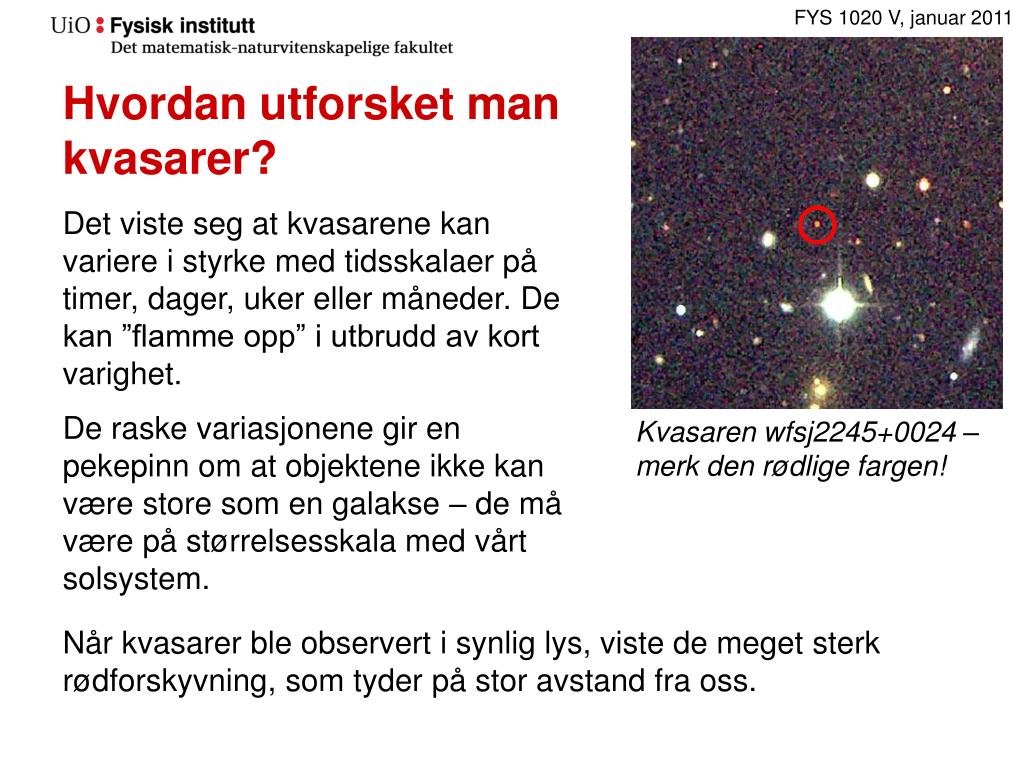 UiO : Fysisk institutt
Det matematisk-naturvitenskapelige fakultet

FYS 1020 V, januar 2011

Hvordan utforsket man kvasarer?

Det viste seg at kvasarene kan variere i styrke med tidsskalaer på timer, dager, uker eller måneder. De kan ”flamme opp” i utbrudd av kort varighet.

De raske variasjonene gir en pekepinn om at objektene ikke kan være store som en galakse – de må være på størrelsesskala med vårt solsystem.

Kvasaren wfsj2245+0024 – merk den rødlige fargen!

Når kvasarer ble observert i synlig lys, viste de meget sterk rødforskyvning, som tyder på stor avstand fra oss.